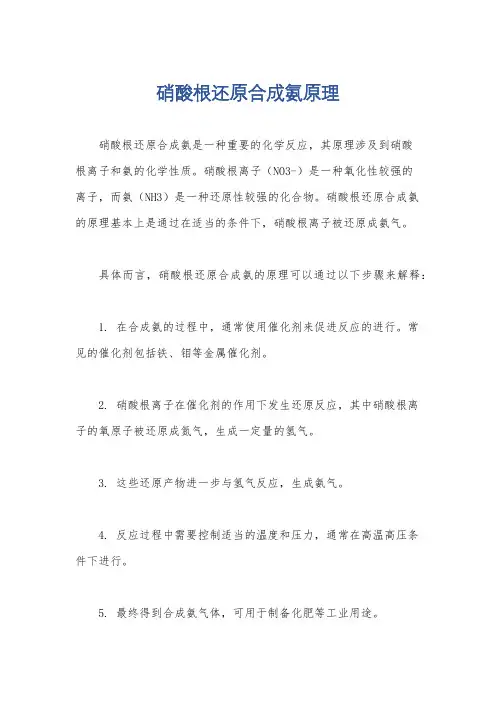 硝酸根还原合成氨原理

硝酸根还原合成氨是一种重要的化学反应，其原理涉及到硝酸根离子和氨的化学性质。硝酸根离子（NO3-）是一种氧化性较强的离子，而氨（NH3）是一种还原性较强的化合物。硝酸根还原合成氨的原理基本上是通过在适当的条件下，硝酸根离子被还原成氨气。

具体而言，硝酸根还原合成氨的原理可以通过以下步骤来解释：

1. 在合成氨的过程中，通常使用催化剂来促进反应的进行。常见的催化剂包括铁、钼等金属催化剂。

2. 硝酸根离子在催化剂的作用下发生还原反应，其中硝酸根离子的氧原子被还原成氮气，生成一定量的氢气。

3. 这些还原产物进一步与氢气反应，生成氨气。

4. 反应过程中需要控制适当的温度和压力，通常在高温高压条件下进行。

5. 最终得到合成氨气体，可用于制备化肥等工业用途。